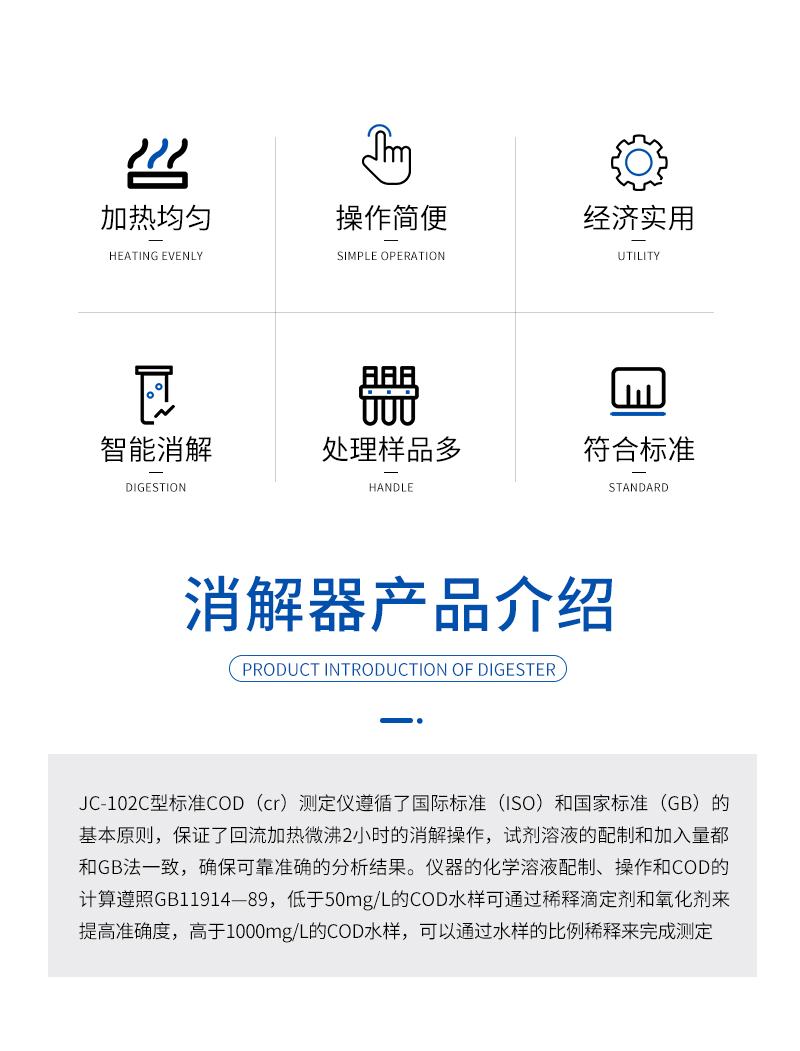 加热均匀
HEATING EVENLY

操作简便
SIMPLE OPERATION

经济实用
UTILITY

智能消解
DIGESTION

处理样品多
HANDLE

符合标准
STANDARD

消解器产品介绍

PRODUCT INTRODUCTION OF DIGESTER

JC-102C型标准COD（cr）测定仪遵循了国际标准（ISO）和国家标准（GB）的基本原则，保证了回流加热微沸2小时的消解操作，试剂溶液的配制和加入量都和GB法一致，确保可靠准确的分析结果。仪器的化学溶液配制、操作和COD的计算遵照GB11914—89，低于50mg/L的COD水样可通过稀释滴定剂和氧化剂来提高准确度，高于1000mg/L的COD水样，可以通过水样的比例稀释来完成测定